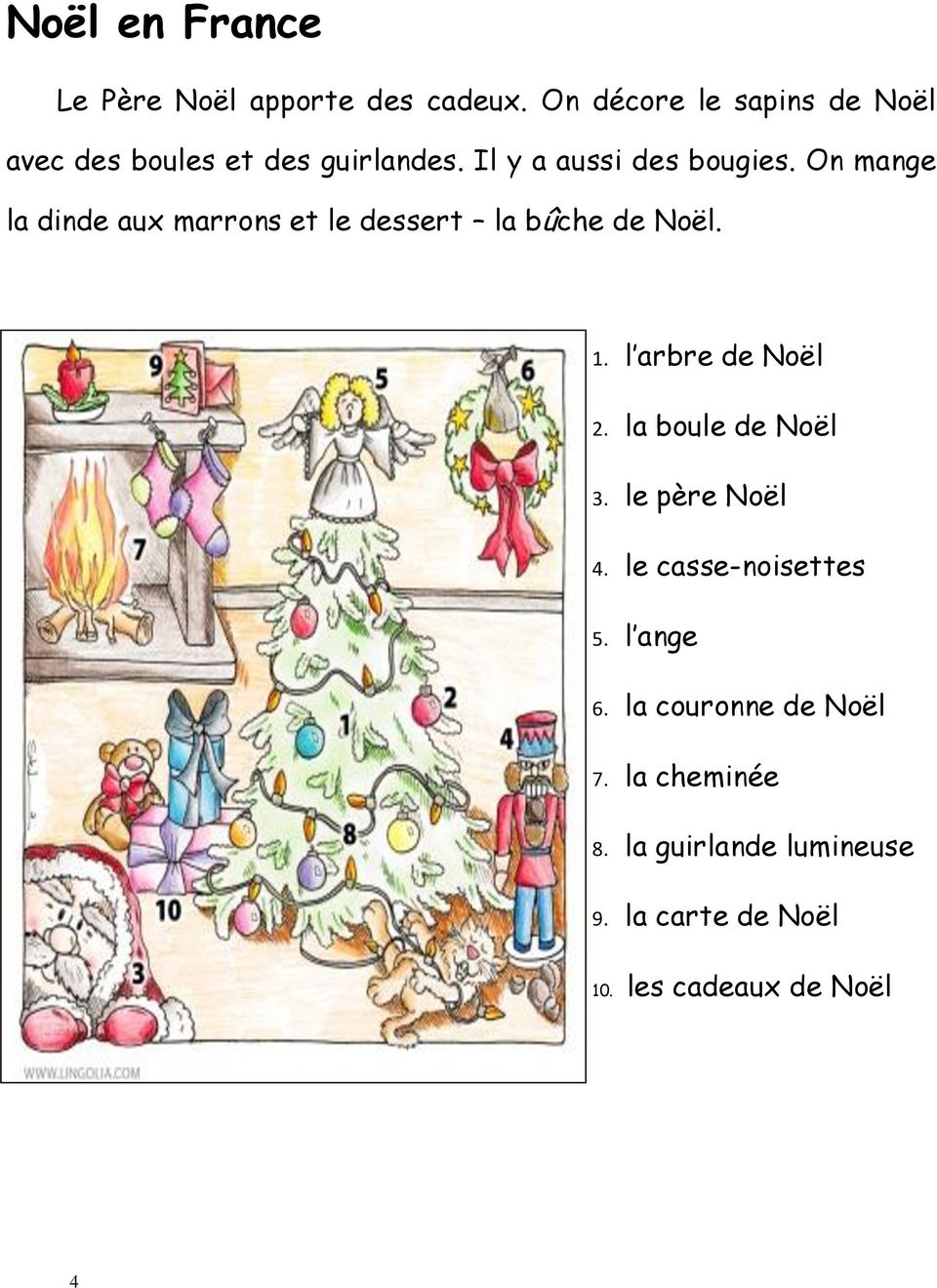 Noël en France

Le Père Noël apporte des cadeux. On décore le sapins de Noël avec des boules et des guirlandes. Il y a aussi des bougies. On mange la dinde aux marrons et le dessert – la bûche de Noël.

9 5 6 7 2 1 4 8 10 3

WWW.LINGOLIA.COM

1. l'arbre de Noël
2. la boule de Noël
3. le père Noël
4. le casse-noisettes
5. l'ange
6. la couronne de Noël
7. la cheminée
8. la guirlande lumineuse
9. la carte de Noël
10. les cadeaux de Noël

4